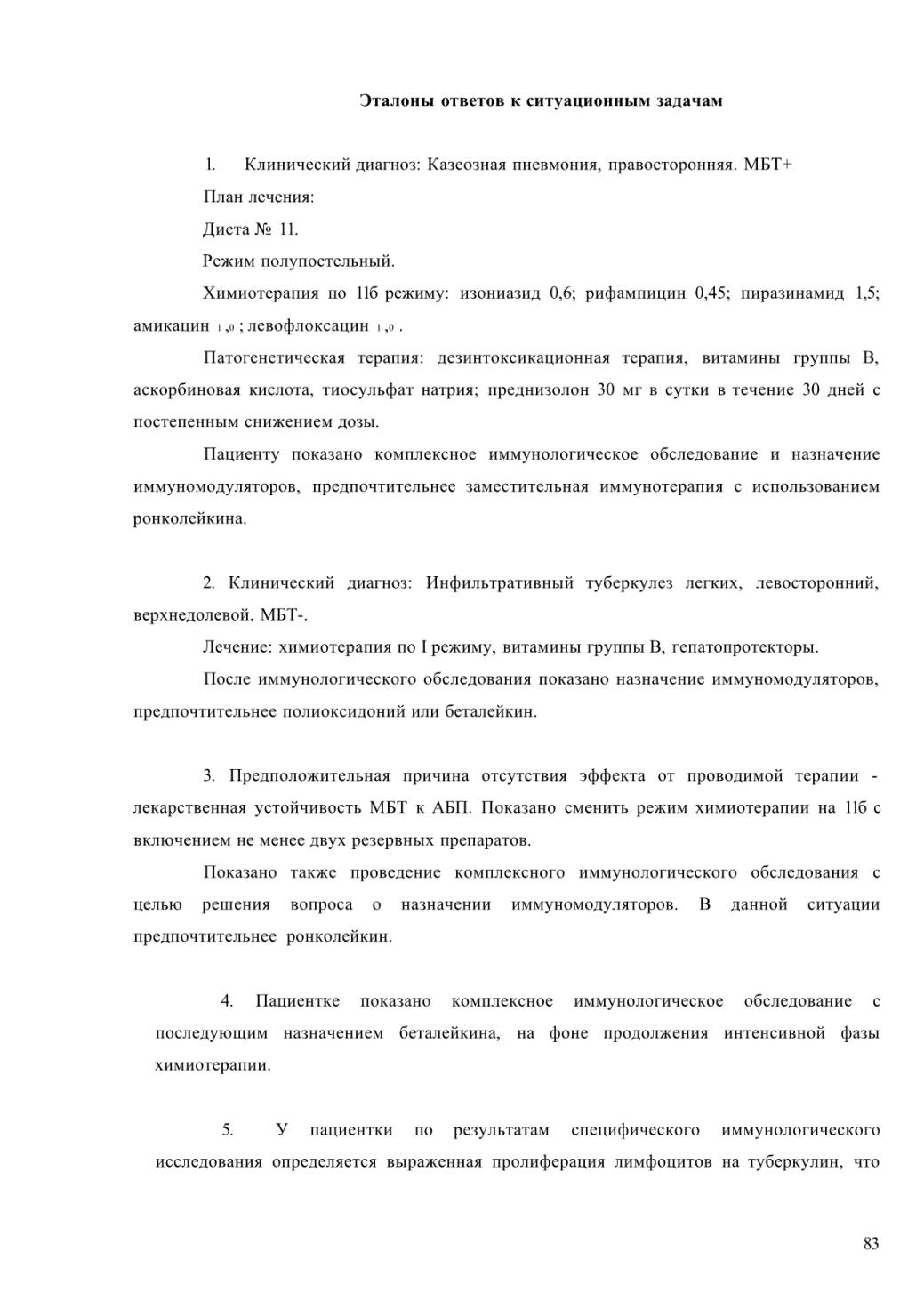 Эталоны ответов к ситуационным задачам

1. Клинический диагноз: Казеозная пневмония, правосторонняя. МБТ+

План лечения:

Диета № 11.

Режим полупостельный.

Химиотерапия по 11б режиму: изониазид 0,6; рифампицин 0,45; пиразинамид 1,5; амикацин 1,0 ; левофлоксацин 1,0 .

Патогенетическая терапия: дезинтоксикационная терапия, витамины группы В, аскорбиновая кислота, тиосульфат натрия; преднизолон 30 мг в сутки в течение 30 дней с постепенным снижением дозы.

Пациенту показано комплексное иммунологическое обследование и назначение иммуномодуляторов, предпочтительнее заместительная иммунотерапия с использованием ронколейкина.

2. Клинический диагноз: Инфильтративный туберкулез легких, левосторонний, верхнедолевой. МБТ-.

Лечение: химиотерапия по I режиму, витамины группы В, гепатопротекторы.

После иммунологического обследования показано назначение иммуномодуляторов, предпочтительнее полиоксидоний или беталейкин.

3. Предположительная причина отсутствия эффекта от проводимой терапии - лекарственная устойчивость МБТ к АБП. Показано сменить режим химиотерапии на 11б с включением не менее двух резервных препаратов.

Показано также проведение комплексного иммунологического обследования с целью решения вопроса о назначении иммуномодуляторов. В данной ситуации предпочтительнее ронколейкин.

4. Пациентке показано комплексное иммунологическое обследование с последующим назначением беталейкина, на фоне продолжения интенсивной фазы химиотерапии.

5. У пациентки по результатам специфического иммунологического исследования определяется выраженная пролиферация лимфоцитов на туберкулин, что

83